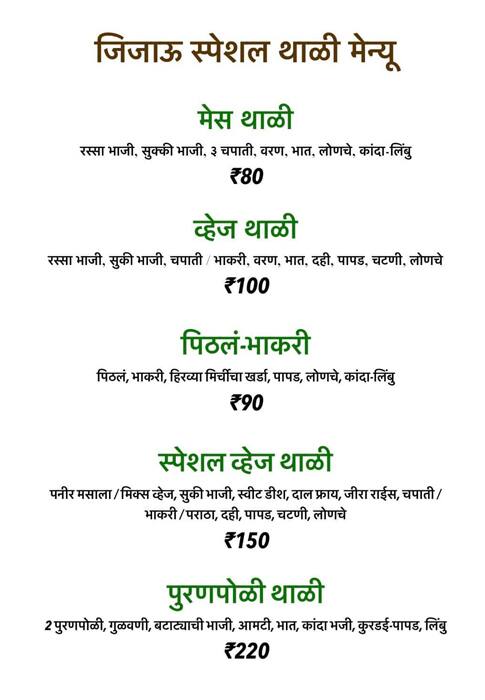 जिजाऊ स्पेशल थाळी मेन्यू

मेस थाळी

रस्सा भाजी, सुक्की भाजी, ३ चपाती, वरण, भात, लोणचे, कांदा-लिंबु

₹80

व्हेज थाळी

रस्सा भाजी, सुकी भाजी, चपाती / भाकरी, वरण, भात, दही, पापड, चटणी, लोणचे

₹100

पिठलं-भाकरी

पिठलं, भाकरी, हिरव्या मिर्चीचा खर्डा, पापड, लोणचे, कांदा-लिंबु

₹90

स्पेशल व्हेज थाळी

पनीर मसाला / मिक्स व्हेज, सुकी भाजी, स्वीट डीश, दाल फ्राय, जीरा राईस, चपाती / भाकरी / पराठा, दही, पापड, चटणी, लोणचे

₹150

पुरणपोळी थाळी

2 पुरणपोळी, गुळवणी, बटाट्याची भाजी, आमटी, भात, कांदा भजी, कुरडई-पापड, लिंबु

₹220